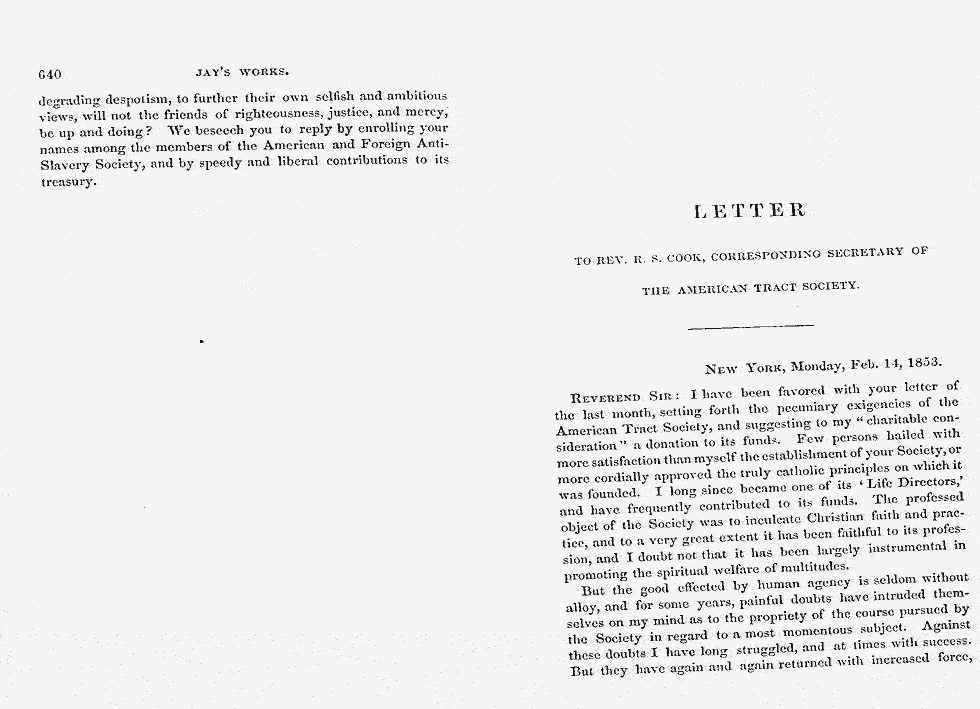 640 JAY'S WORKS.

degrading despotism, to further their own selfish and ambitious views, will not the friends of righteousness, justice, and mercy, be up and doing? We beseech you to reply by enrolling your names among the members of the American and Foreign Anti-Slavery Society, and by speedy and liberal contributions to its treasury.

LETTER

TO REV. R. S. COOK, CORRESPONDING SECRETARY OF THE AMERICAN TRACT SOCIETY.

NEW YORK, Monday, Feb. 14, 1853.

REVEREND SIR: I have been favored with your letter of the last month, setting forth the pecuniary exigencies of the American Tract Society, and suggesting to my "charitable consideration" a donation to its funds. Few persons hailed with more satisfaction than myself the establishment of your Society, or more cordially approved the truly catholic principles on which it was founded. I long since became one of its 'Life Directors,' and have frequently contributed to its funds. The professed object of the Society was to inculcate Christian faith and practice, and to a very great extent it has been faithful to its profession, and I doubt not that it has been largely instrumental in promoting the spiritual welfare of multitudes.

But the good effected by human agency is seldom without alloy, and for some years, painful doubts have intruded themselves on my mind as to the propriety of the course pursued by the Society in regard to a most momentous subject. Against these doubts I have long struggled, and at times with success. But they have again and again returned with increased force,